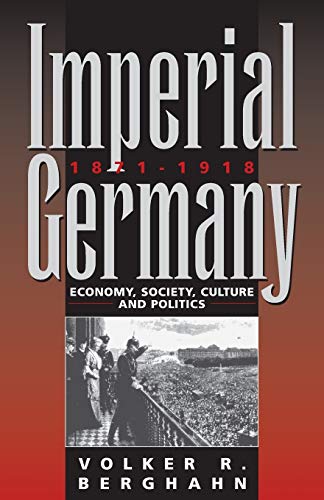 Imperial
1871-1918
Germany

ECONOMY, SOCIETY, CULTURE AND POLITICS

VOLKER R. BERGHAHN